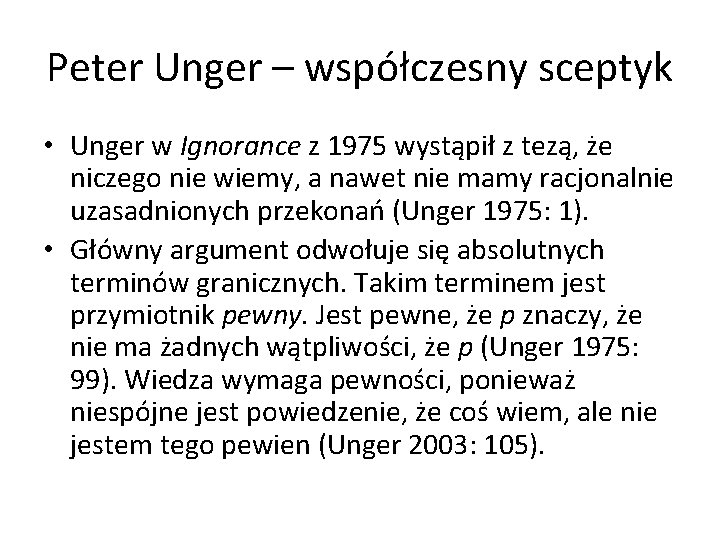 Peter Unger – współczesny sceptyk

• Unger w Ignorance z 1975 wystąpił z tezą, że niczego nie wiemy, a nawet nie mamy racjonalnie uzasadnionych przekonań (Unger 1975: 1).

• Główny argument odwołuje się absolutnych terminów granicznych. Takim terminem jest przymiotnik pewny. Jest pewne, że p znaczy, że nie ma żadnych wątpliwości, że p (Unger 1975: 99). Wiedza wymaga pewności, ponieważ niespójne jest powiedzenie, że coś wiem, ale nie jestem tego pewien (Unger 2003: 105).